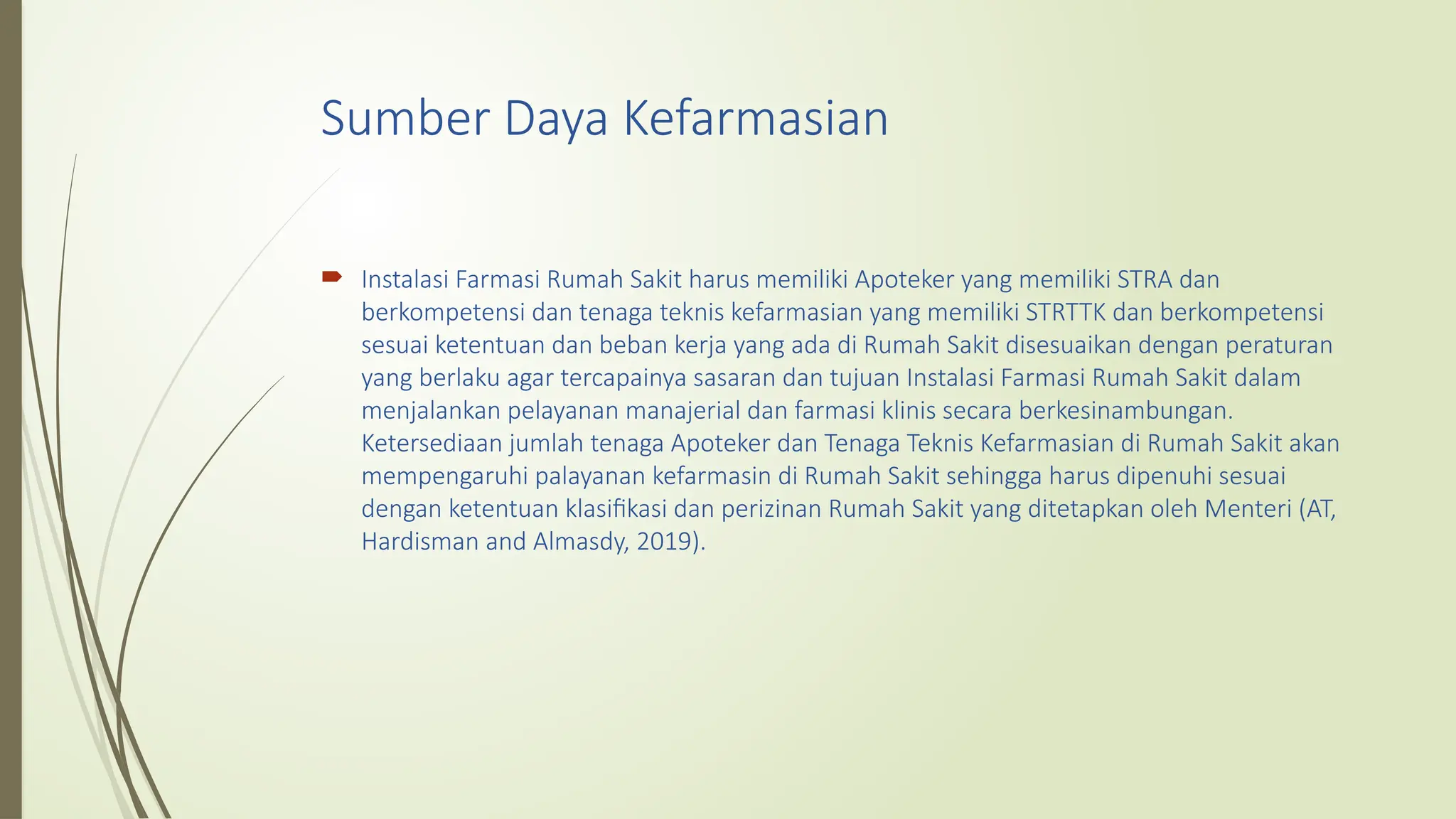 Sumber Daya Kefarmasian

Instalasi Farmasi Rumah Sakit harus memiliki Apoteker yang memiliki STRA dan berkompetensi dan tenaga teknis kefarmasian yang memiliki STRTTK dan berkompetensi sesuai ketentuan dan beban kerja yang ada di Rumah Sakit disesuaikan dengan peraturan yang berlaku agar tercapainya sasaran dan tujuan Instalasi Farmasi Rumah Sakit dalam menjalankan pelayanan manajerial dan farmasi klinis secara berkesinambungan. Ketersediaan jumlah tenaga Apoteker dan Tenaga Teknis Kefarmasian di Rumah Sakit akan mempengaruhi palayanan kefarmasin di Rumah Sakit sehingga harus dipenuhi sesuai dengan ketentuan klasifikasi dan perizinan Rumah Sakit yang ditetapkan oleh Menteri (AT, Hardisman and Almasdy, 2019).